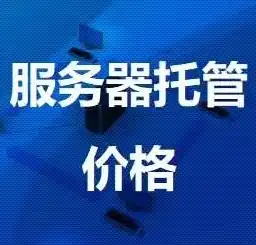 服务器托管

价格